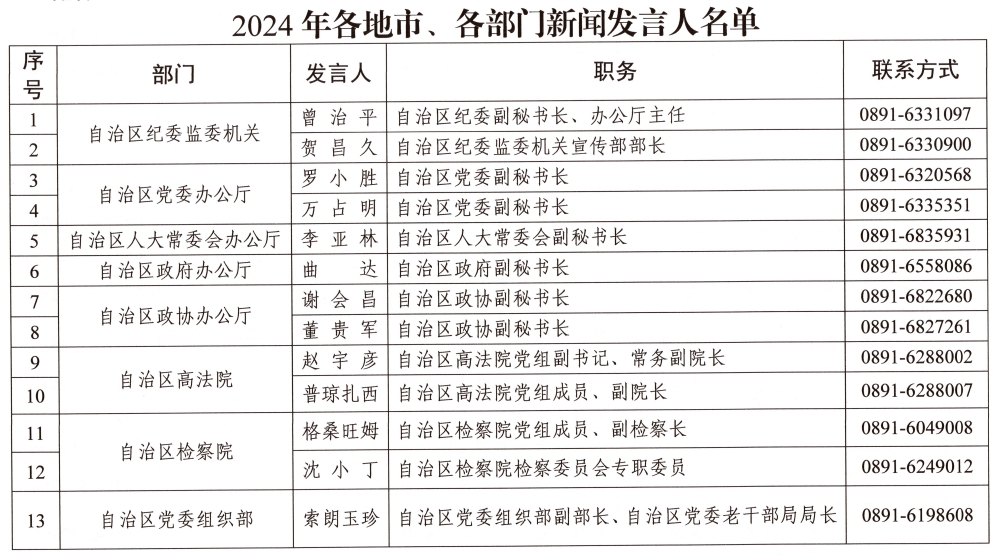 2024年各地市、各部门新闻发言人名单

| 序号 | 部门 | 发言人 | 职务 | 联系方式 |
|---|---|---|---|---|
| 1 | 自治区纪委监委机关 | 曾治平 | 自治区纪委副秘书长、办公厅主任 | 0891-6331097 |
| 2 | | 贺昌久 | 自治区纪委监委机关宣传部部长 | 0891-6330900 |
| 3 | 自治区党委办公厅 | 罗小胜 | 自治区党委副秘书长 | 0891-6320568 |
| 4 | | 万占明 | 自治区党委副秘书长 | 0891-6335351 |
| 5 | 自治区人大常委会办公厅 | 李亚林 | 自治区人大常委会副秘书长 | 0891-6835931 |
| 6 | 自治区政府办公厅 | 曲达 | 自治区政府副秘书长 | 0891-6558086 |
| 7 | 自治区政协办公厅 | 谢会昌 | 自治区政协副秘书长 | 0891-6822680 |
| 8 | | 董贵军 | 自治区政协副秘书长 | 0891-6827261 |
| 9 | 自治区高法院 | 赵宇彦 | 自治区高法院党组副书记、常务副院长 | 0891-6288002 |
| 10 | | 普琼扎西 | 自治区高法院党组成员、副院长 | 0891-6288007 |
| 11 | 自治区检察院 | 格桑旺姆 | 自治区检察院党组成员、副检察长 | 0891-6049008 |
| 12 | | 沈小丁 | 自治区检察院检察委员会专职委员 | 0891-6249012 |
| 13 | 自治区党委组织部 | 索朗玉珍 | 自治区党委组织部副部长、自治区党委老干部局局长 | 0891-6198608 |